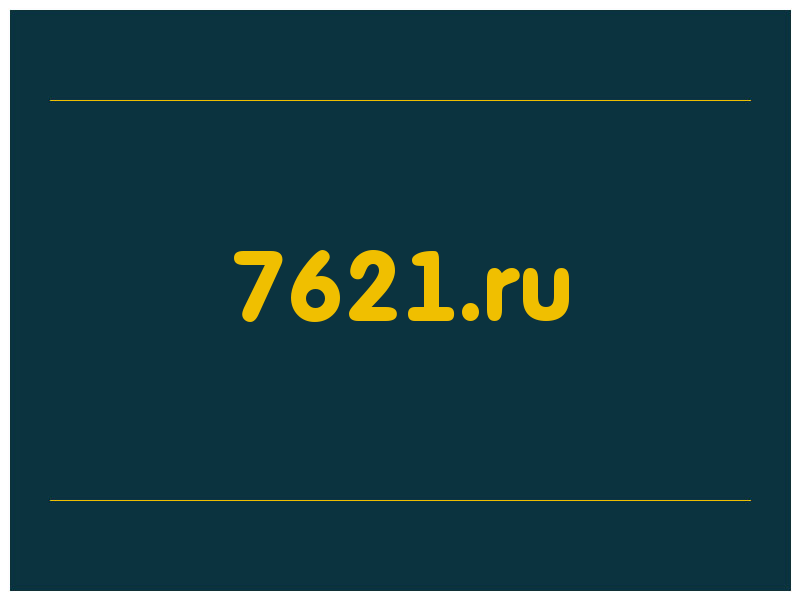 7621.ru